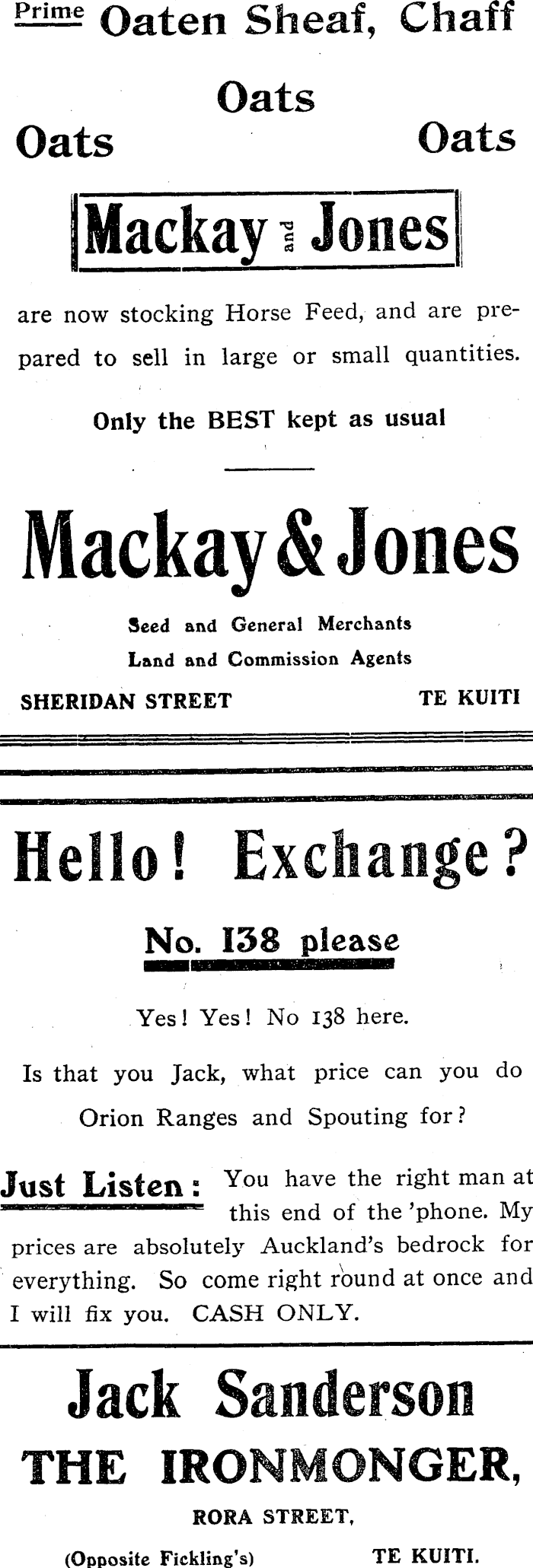 Prime Oaten Sheaf, Chaff

Oats

Oats Oats

Mackay and Jones

are now stocking Horse Feed, and are prepared to sell in large or small quantities.

Only the BEST kept as usual

Mackay & Jones

Seed and General Merchants
Land and Commission Agents

SHERIDAN STREET TE KUITI

Hello! Exchange?

No. 138 please

Yes! Yes! No 138 here.

Is that you Jack, what price can you do Orion Ranges and Spouting for?

Just Listen: You have the right man at this end of the 'phone. My prices are absolutely Auckland's bedrock for everything. So come right round at once and I will fix you. CASH ONLY.

Jack Sanderson
THE IRONMONGER,
RORA STREET,
(Opposite Fickling's) TE KUITI.